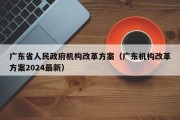 广东省人民政府机构改革方案（广东机构改革方案2024最新）